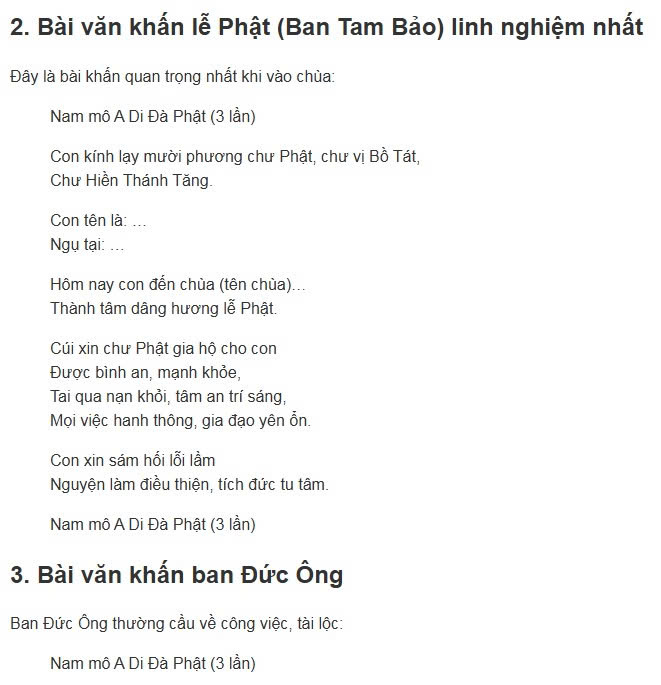 2. Bài văn khấn lễ Phật (Ban Tam Bảo) linh nghiệm nhất

Đây là bài khấn quan trọng nhất khi vào chùa:

Nam mô A Di Đà Phật (3 lần)

Con kính lạy mười phương chư Phật, chư vị Bồ Tát,
Chư Hiền Thánh Tăng.

Con tên là: ...
Ngụ tại: ...

Hôm nay con đến chùa (tên chùa)...
Thành tâm dâng hương lễ Phật.

Cúi xin chư Phật gia hộ cho con
Được bình an, mạnh khỏe,
Tai qua nạn khỏi, tâm an trí sáng,
Mọi việc hanh thông, gia đạo yên ổn.

Con xin sám hối lỗi lầm
Nguyện làm điều thiện, tích đức tu tâm.

Nam mô A Di Đà Phật (3 lần)

3. Bài văn khấn ban Đức Ông

Ban Đức Ông thường cầu về công việc, tài lộc:

Nam mô A Di Đà Phật (3 lần)